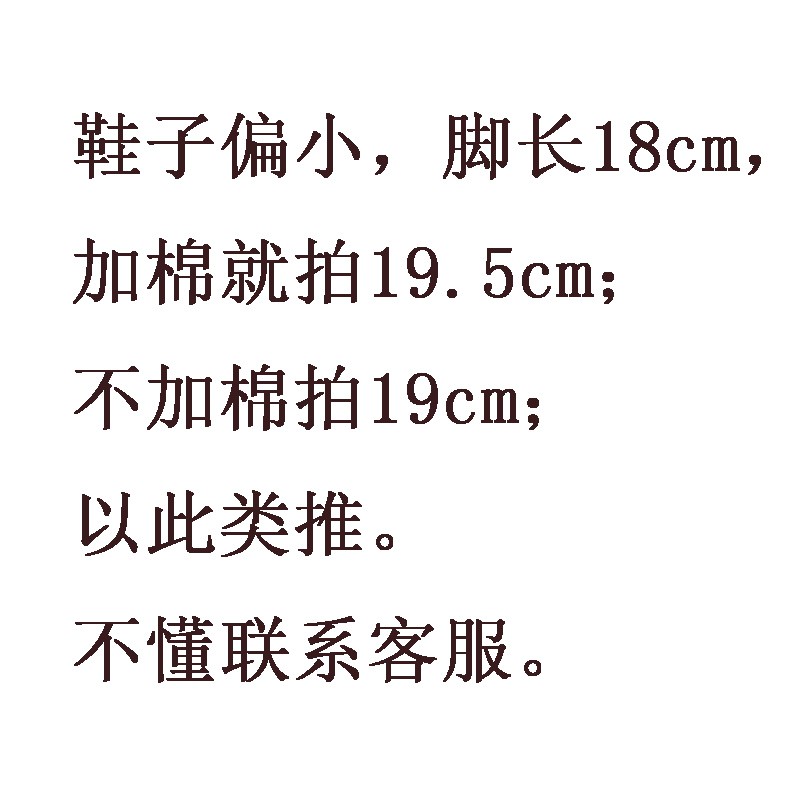 鞋子偏小，脚长18cm，
加棉就拍19.5cm;
不加棉拍19cm;
以此类推。
不懂联系客服。